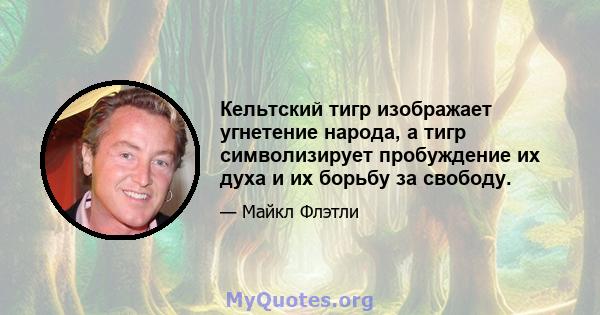 Кельтский тигр изображает угнетение народа, а тигр символизирует пробуждение их духа и их борьбу за свободу.

— Майкл Флэтли

MyQuotes.org